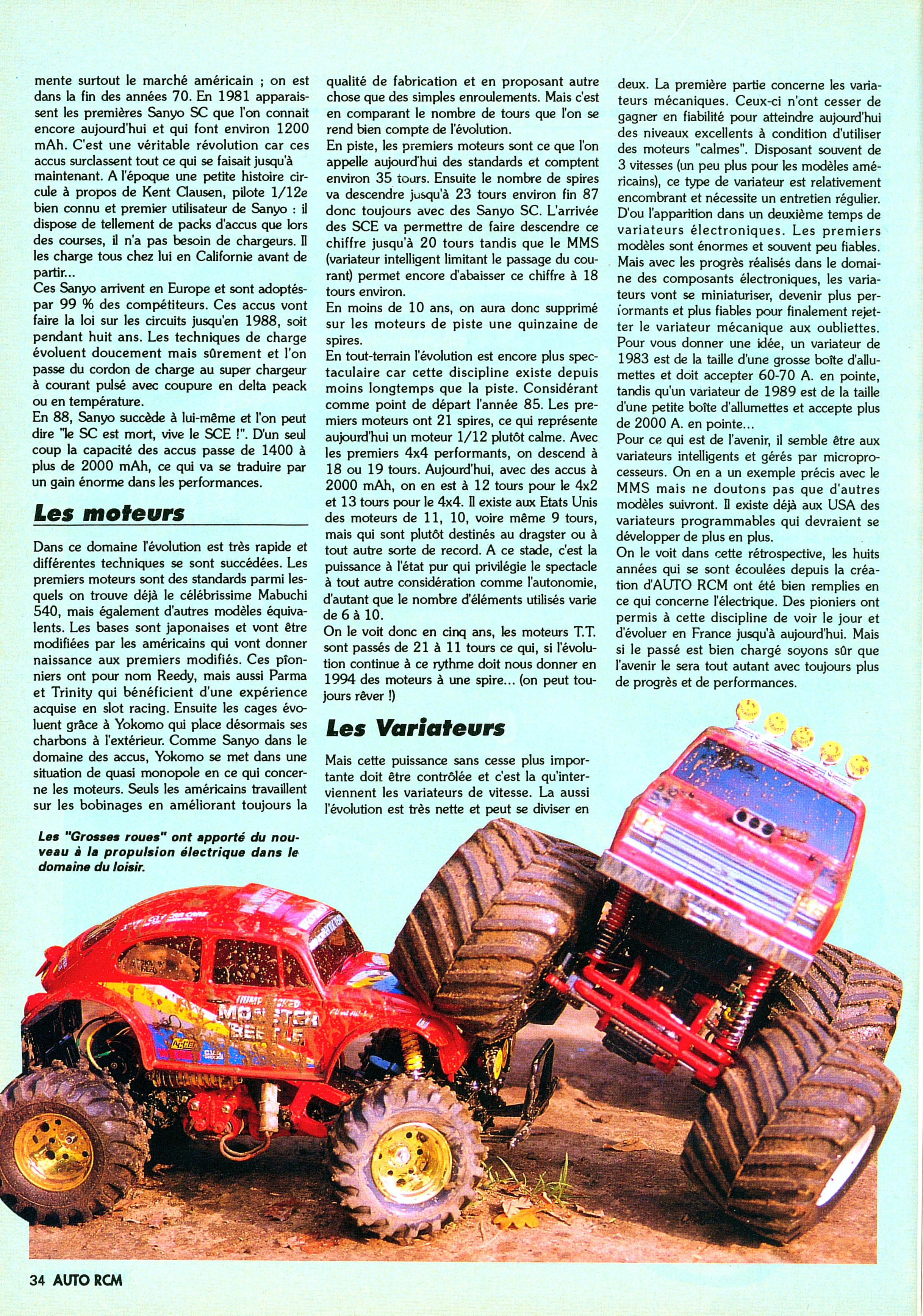 mente surtout le marché américain ; on est dans la fin des années 70. En 1981 apparaissent les premières Sanyo SC que l'on connait encore aujourd'hui et qui font environ 1200 mAh. C'est une véritable révolution car ces accus surclassent tout ce qui se faisait jusqu'à maintenant. A l'époque une petite histoire circule à propos de Kent Clausen, pilote 1/12e bien connu et premier utilisateur de Sanyo : il dispose de tellement de packs d'accus que lors des courses, il n'a pas besoin de chargeurs. Il les charge tous chez lui en Californie avant de partir...
Ces Sanyo arrivent en Europe et sont adoptés par 99 % des compétiteurs. Ces accus vont faire la loi sur les circuits jusqu'en 1988, soit pendant huit ans. Les techniques de charge évoluent doucement mais sûrement et l'on passe du cordon de charge au super chargeur à courant pulsé avec coupure en delta peack ou en température.
En 88, Sanyo succède à lui-même et l'on peut dire "le SC est mort, vive le SCE !". D'un seul coup la capacité des accus passe de 1400 à plus de 2000 mAh, ce qui va se traduire par un gain énorme dans les performances.

Les moteurs

Dans ce domaine l'évolution est très rapide et différentes techniques se sont succédées. Les premiers moteurs sont des standards parmi lesquels on trouve déjà le célébrissime Mabuchi 540, mais également d'autres modèles équivalents. Les bases sont japonaises et vont être modifiées par les américains qui vont donner naissance aux premiers modifiés. Ces pionniers ont pour nom Reedy, mais aussi Parma et Trinity qui bénéficient d'une expérience acquise en slot racing. Ensuite les cages évoluent grâce à Yokomo qui place désormais ses charbons à l'extérieur. Comme Sanyo dans le domaine des accus, Yokomo se met dans une situation de quasi monopole en ce qui concerne les moteurs. Seuls les américains travaillent sur les bobinages en améliorant toujours la qualité de fabrication et en proposant autre chose que des simples enroulements. Mais c'est en comparant le nombre de tours que l'on se rend bien compte de l'évolution.
En piste, les premiers moteurs sont ce que l'on appelle aujourd'hui des standards et comptent environ 35 tours. Ensuite le nombre de spires va descendre jusqu'à 23 tours environ fin 87 donc toujours avec des Sanyo SC. L'arrivée des SCE va permettre de faire descendre ce chiffre jusqu'à 20 tours tandis que le MMS (variateur intelligent limitant le passage du courant) permet encore d'abaisser ce chiffre à 18 tours environ.
En moins de 10 ans, on aura donc supprimé sur les moteurs de piste une quinzaine de spires.
En tout-terrain l'évolution est encore plus spectaculaire car cette discipline existe depuis moins longtemps que la piste. Considérant comme point de départ l'année 85. Les premiers moteurs ont 21 spires, ce qui représente aujourd'hui un moteur 1/12 plutôt calme. Avec les premiers 4x4 performants, on descend à 18 ou 19 tours. Aujourd'hui, avec des accus à 2000 mAh, on en est à 12 tours pour le 4x2 et 13 tours pour le 4x4. Il existe aux Etats Unis des moteurs de 11, 10, voire même 9 tours, mais qui sont plutôt destinés au dragster ou à tout autre sorte de record. A ce stade, c'est la puissance à l'état pur qui privilégie le spectacle à tout autre considération comme l'autonomie, d'autant que le nombre d'éléments utilisés varie de 6 à 10.
On le voit donc en cinq ans, les moteurs T.T. sont passés de 21 à 11 tours ce qui, si l'évolution continue à ce rythme doit nous donner en 1994 des moteurs à une spire... (on peut toujours rêver !)

Les Variateurs

Mais cette puissance sans cesse plus importante doit être contrôlée et c'est la qu'interviennent les variateurs de vitesse. La aussi l'évolution est très nette et peut se diviser en deux. La première partie concerne les variateurs mécaniques. Ceux-ci n'ont cesser de gagner en fiabilité pour atteindre aujourd'hui des niveaux excellents à condition d'utiliser des moteurs "calmes". Disposant souvent de 3 vitesses (un peu plus pour les modèles américains), ce type de variateur est relativement encombrant et nécessite un entretien régulier. D'ou l'apparition dans un deuxième temps de variateurs électroniques. Les premiers modèles sont énormes et souvent peu fiables. Mais avec les progrès réalisés dans le domaine des composants électroniques, les variateurs vont se miniaturiser, devenir plus performants et plus fiables pour finalement rejetter le variateur mécanique aux oubliettes. Pour vous donner une idée, un variateur de 1983 est de la taille d'une grosse boîte d'allumettes et doit accepter 60-70 A. en pointe, tandis qu'un variateur de 1989 est de la taille d'une petite boîte d'allumettes et accepte plus de 2000 A. en pointe...
Pour ce qui est de l'avenir, il semble être aux variateurs intelligents et gérés par microprocesseurs. On en a un exemple précis avec le MMS mais ne doutons pas que d'autres modèles suivront. Il existe déjà aux USA des variateurs programmables qui devraient se développer de plus en plus.
On le voit dans cette rétrospective, les huits années qui se sont écoulées depuis la création d'AUTO RCM ont été bien remplies en ce qui concerne l'électrique. Des pioniers ont permis à cette discipline de voir le jour et d'évoluer en France jusqu'à aujourd'hui. Mais si le passé est bien chargé soyons sûr que l'avenir le sera tout autant avec toujours plus de progrès et de performances.

Les "Grosses roues" ont apporté du nouveau à la propulsion électrique dans le domaine du loisir.

MONSTER BEETLE

34 AUTO RCM